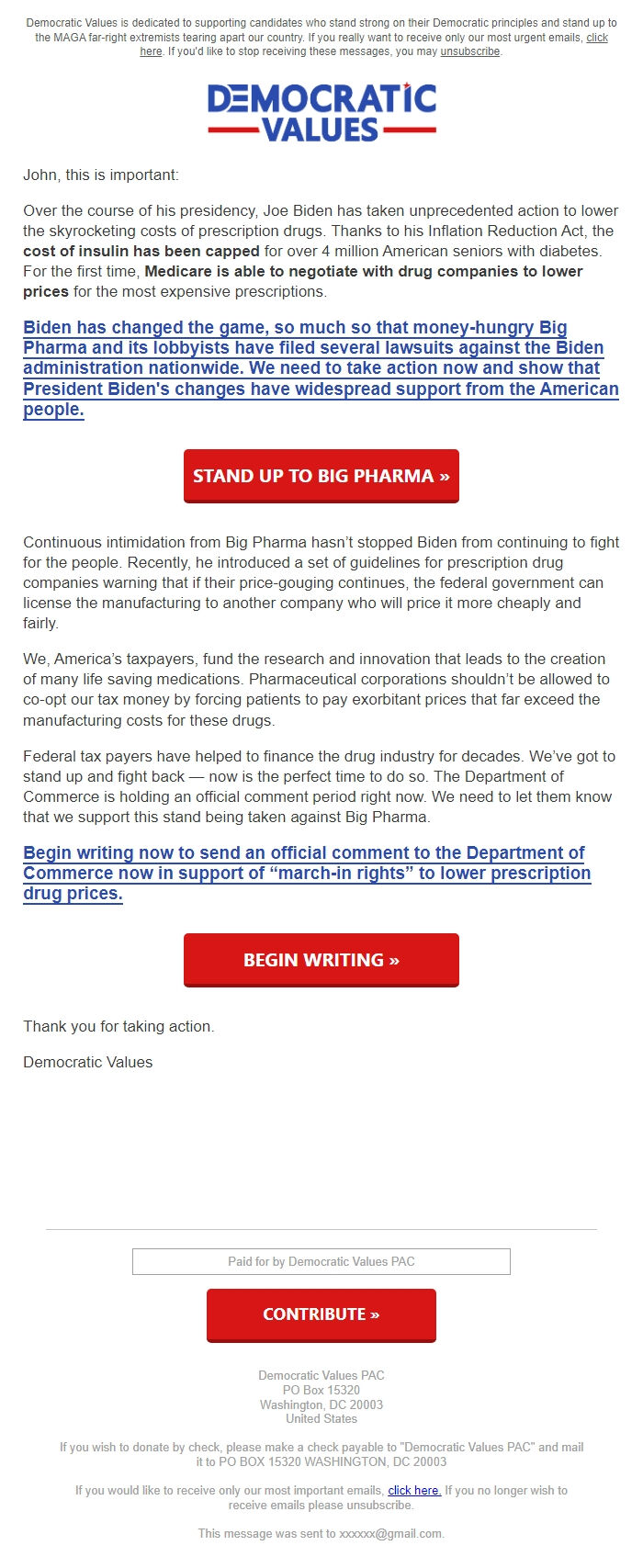 Democratic Values is dedicated to supporting candidates who stand strong on their Democratic principles and stand up to the MAGA far-right extremists tearing apart our country. If you really want to receive only our most urgent emails, click here. If you'd like to stop receiving these messages, you may unsubscribe.

DEMOCRATIC VALUES

John, this is important:

Over the course of his presidency, Joe Biden has taken unprecedented action to lower the skyrocketing costs of prescription drugs. Thanks to his Inflation Reduction Act, the cost of insulin has been capped for over 4 million American seniors with diabetes. For the first time, Medicare is able to negotiate with drug companies to lower prices for the most expensive prescriptions.

Biden has changed the game, so much so that money-hungry Big Pharma and its lobbyists have filed several lawsuits against the Biden administration nationwide. We need to take action now and show that President Biden's changes have widespread support from the American people.

STAND UP TO BIG PHARMA »

Continuous intimidation from Big Pharma hasn't stopped Biden from continuing to fight for the people. Recently, he introduced a set of guidelines for prescription drug companies warning that if their price-gouging continues, the federal government can license the manufacturing to another company who will price it more cheaply and fairly.

We, America's taxpayers, fund the research and innovation that leads to the creation of many life saving medications. Pharmaceutical corporations shouldn't be allowed to co-opt our tax money by forcing patients to pay exorbitant prices that far exceed the manufacturing costs for these drugs.

Federal tax payers have helped to finance the drug industry for decades. We've got to stand up and fight back — now is the perfect time to do so. The Department of Commerce is holding an official comment period right now. We need to let them know that we support this stand being taken against Big Pharma.

Begin writing now to send an official comment to the Department of Commerce now in support of "march-in rights" to lower prescription drug prices.

BEGIN WRITING »

Thank you for taking action.

Democratic Values

Paid for by Democratic Values PAC

CONTRIBUTE »

Democratic Values PAC
PO Box 15320
Washington, DC 20003
United States

If you wish to donate by check, please make a check payable to "Democratic Values PAC" and mail it to PO BOX 15320 WASHINGTON, DC 20003

If you would like to receive only our most important emails, click here. If you no longer wish to receive emails please unsubscribe.

This message was sent to xxxxxx@gmail.com.